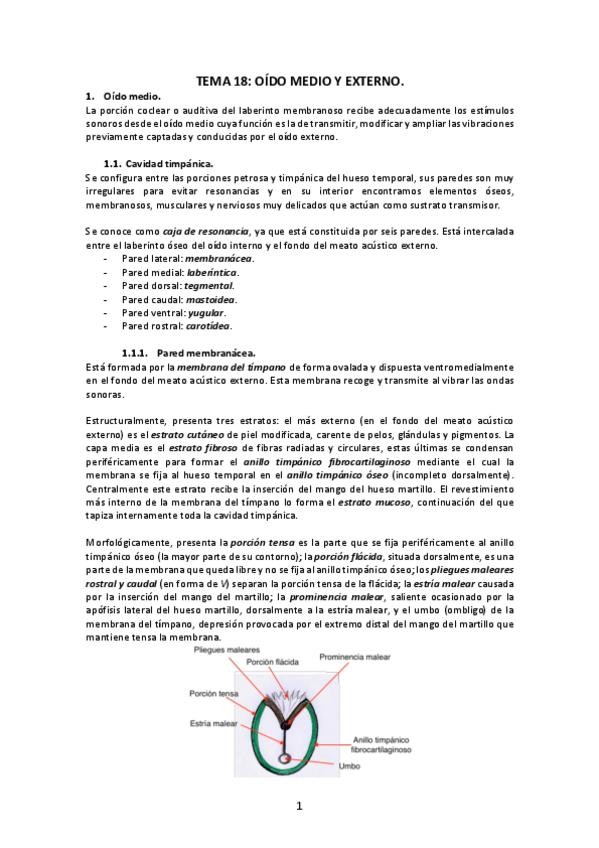 TEMA 18: OÍDO MEDIO Y EXTERNO.

1. Oído medio.
La porción coclear o auditiva del laberinto membranoso recibe adecuadamente los estímulos sonoros desde el oído medio cuya función es la de transmitir, modificar y ampliar las vibraciones previamente captadas y conducidas por el oído externo.

1.1. Cavidad timpánica.
Se configura entre las porciones petrosa y timpánica del hueso temporal, sus paredes son muy irregulares para evitar resonancias y en su interior encontramos elementos óseos, membranosos, musculares y nerviosos muy delicados que actúan como sustrato transmisor.

Se conoce como caja de resonancia, ya que está constituida por seis paredes. Está intercalada entre el laberinto óseo del oído interno y el fondo del meato acústico externo.
- Pared lateral: membranácea.
- Pared medial: laberíntica.
- Pared dorsal: tegmental.
- Pared caudal: mastoidea.
- Pared ventral: yugular.
- Pared rostral: carotídea.

1.1.1. Pared membranácea.
Está formada por la membrana del tímpano de forma ovalada y dispuesta ventromedialmente en el fondo del meato acústico externo. Esta membrana recoge y transmite al vibrar las ondas sonoras.

Estructuralmente, presenta tres estratos: el más externo (en el fondo del meato acústico externo) es el estrato cutáneo de piel modificada, carente de pelos, glándulas y pigmentos. La capa media es el estrato fibroso de fibras radiadas y circulares, estas últimas se condensan periféricamente para formar el anillo timpánico fibrocartilaginoso mediante el cual la membrana se fija al hueso temporal en el anillo timpánico óseo (incompleto dorsalmente). Centralmente este estrato recibe la inserción del mango del hueso martillo. El revestimiento más interno de la membrana del tímpano lo forma el estrato mucoso, continuación del que tapiza internamente toda la cavidad timpánica.

Morfológicamente, presenta la porción tensa es la parte que se fija periféricamente al anillo timpánico óseo (la mayor parte de su contorno); la porción flácida, situada dorsalmente, es una parte de la membrana que queda libre y no se fija al anillo timpánico óseo; los pliegues maleares rostral y caudal (en forma de V) separan la porción tensa de la flácida; la estría malear causada por la inserción del mango del martillo; la prominencia malear, saliente ocasionado por la apófisis lateral del hueso martillo, dorsalmente a la estría malear, y el umbo (ombligo) de la membrana del tímpano, depresión provocada por el extremo distal del mango del martillo que mantiene tensa la membrana.

Pliegues maleares
Porción flácida
Prominencia malear
Porción tensa
Estría malear
Anillo timpánico fibrocartilaginoso
Umbo

1